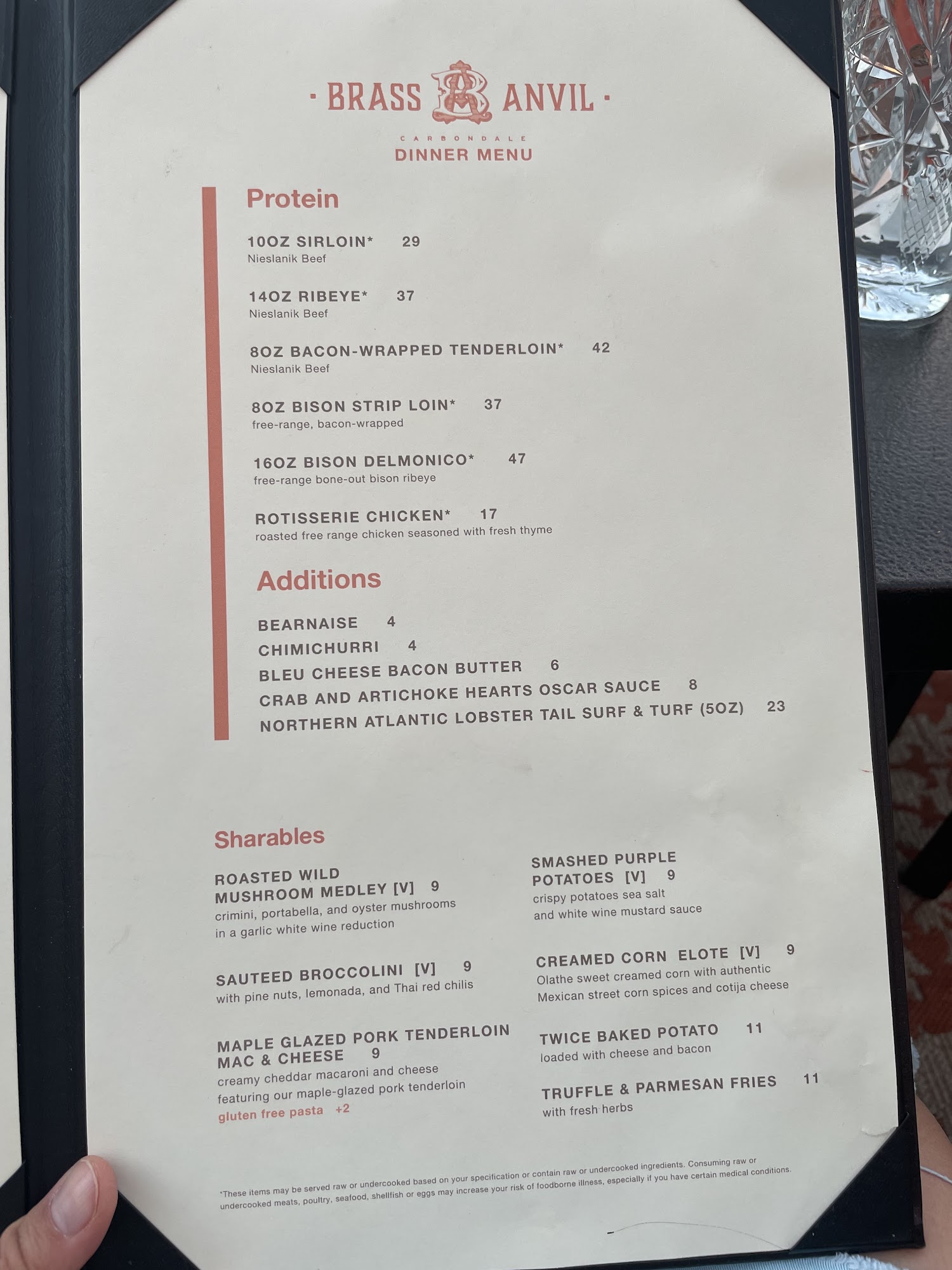 · BRASS ANVIL ·

CARBONDALE
DINNER MENU

Protein

10OZ SIRLOIN* 29
Nieslanik Beef

14OZ RIBEYE* 37
Nieslanik Beef

8OZ BACON-WRAPPED TENDERLOIN* 42
Nieslanik Beef

8OZ BISON STRIP LOIN* 37
free-range, bacon-wrapped

16OZ BISON DELMONICO* 47
free-range bone-out bison ribeye

ROTISSERIE CHICKEN* 17
roasted free range chicken seasoned with fresh thyme

Additions

BEARNAISE 4
CHIMICHURRI 4
BLEU CHEESE BACON BUTTER 6
CRAB AND ARTICHOKE HEARTS OSCAR SAUCE 8
NORTHERN ATLANTIC LOBSTER TAIL SURF & TURF (5OZ) 23

Sharables

ROASTED WILD MUSHROOM MEDLEY [V] 9
crimini, portabella, and oyster mushrooms in a garlic white wine reduction

SAUTEED BROCCOLINI [V] 9
with pine nuts, lemonada, and Thai red chilis

MAPLE GLAZED PORK TENDERLOIN MAC & CHEESE 9
creamy cheddar macaroni and cheese featuring our maple-glazed pork tenderloin
gluten free pasta +2

SMASHED PURPLE POTATOES [V] 9
crispy potatoes sea salt and white wine mustard sauce

CREAMED CORN ELOTE [V] 9
Olathe sweet creamed corn with authentic Mexican street corn spices and cotija cheese

TWICE BAKED POTATO 11
loaded with cheese and bacon

TRUFFLE & PARMESAN FRIES 11
with fresh herbs

*These items may be served raw or undercooked based on your specification or contain raw or undercooked ingredients. Consuming raw or undercooked meats, poultry, seafood, shellfish or eggs may increase your risk of foodborne illness, especially if you have certain medical conditions.